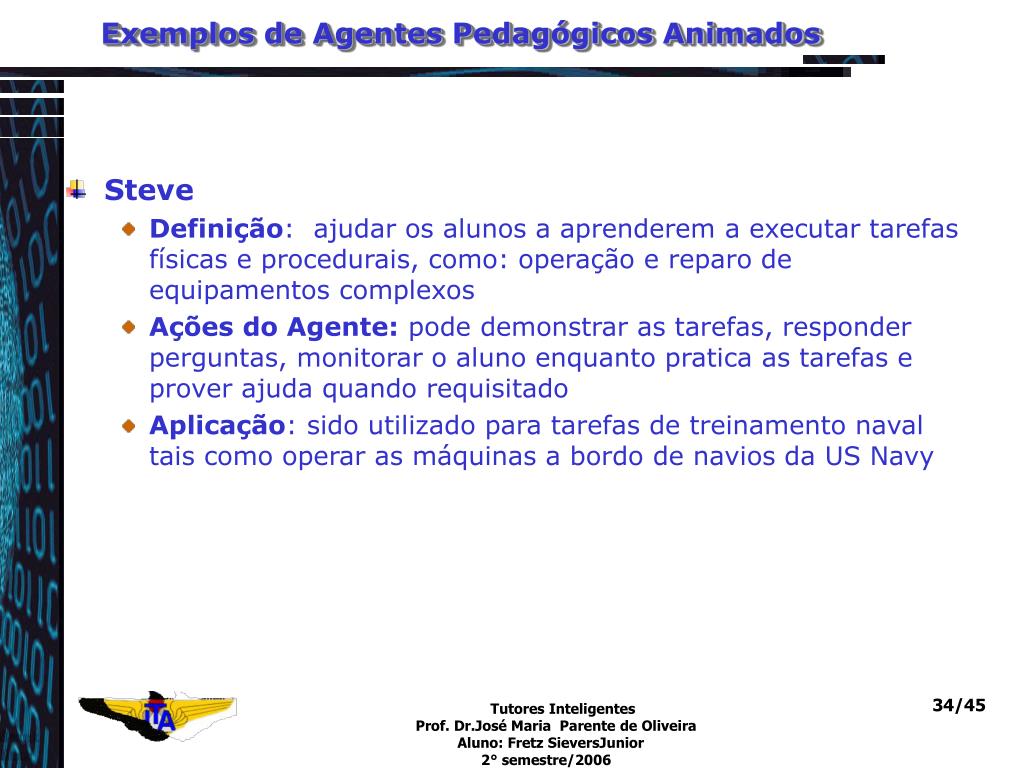 Exemplos de Agentes Pedagógicos Animados

Steve

Definição: ajudar os alunos a aprenderem a executar tarefas físicas e procedurais, como: operação e reparo de equipamentos complexos

Ações do Agente: pode demonstrar as tarefas, responder perguntas, monitorar o aluno enquanto pratica as tarefas e prover ajuda quando requisitado

Aplicação: sido utilizado para tarefas de treinamento naval tais como operar as máquinas a bordo de navios da US Navy

ITA

Tutores Inteligentes
Prof. Dr.José Maria Parente de Oliveira
Aluno: Fretz SieversJunior
2° semestre/2006

34/45